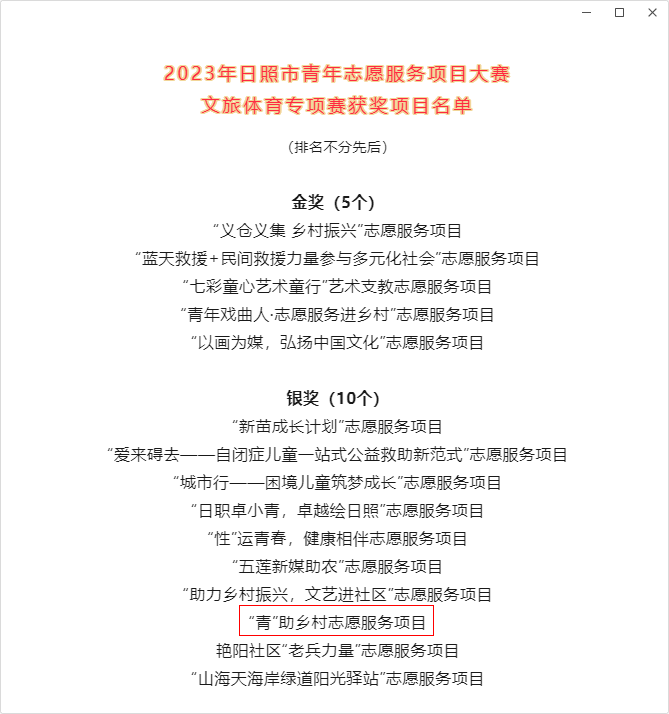 2023年日照市青年志愿服务项目大赛
文旅体育专项赛获奖项目名单

（排名不分先后）

金奖（5个）

“义仓义集 乡村振兴”志愿服务项目

“蓝天救援+民间救援力量参与多元化社会”志愿服务项目

“七彩童心艺术童行”艺术支教志愿服务项目

“青年戏曲人·志愿服务进乡村”志愿服务项目

“以画为媒，弘扬中国文化”志愿服务项目

银奖（10个）

“新苗成长计划”志愿服务项目

“爱来碍去——自闭症儿童一站式公益救助新范式”志愿服务项目

“城市行——困境儿童筑梦成长”志愿服务项目

“日职卓小青，卓越绘日照”志愿服务项目

“性”运青春，健康相伴志愿服务项目

“五莲新媒助农”志愿服务项目

“助力乡村振兴，文艺进社区”志愿服务项目

“青”助乡村志愿服务项目

艳阳社区“老兵力量”志愿服务项目

“山海天海岸绿道阳光驿站”志愿服务项目